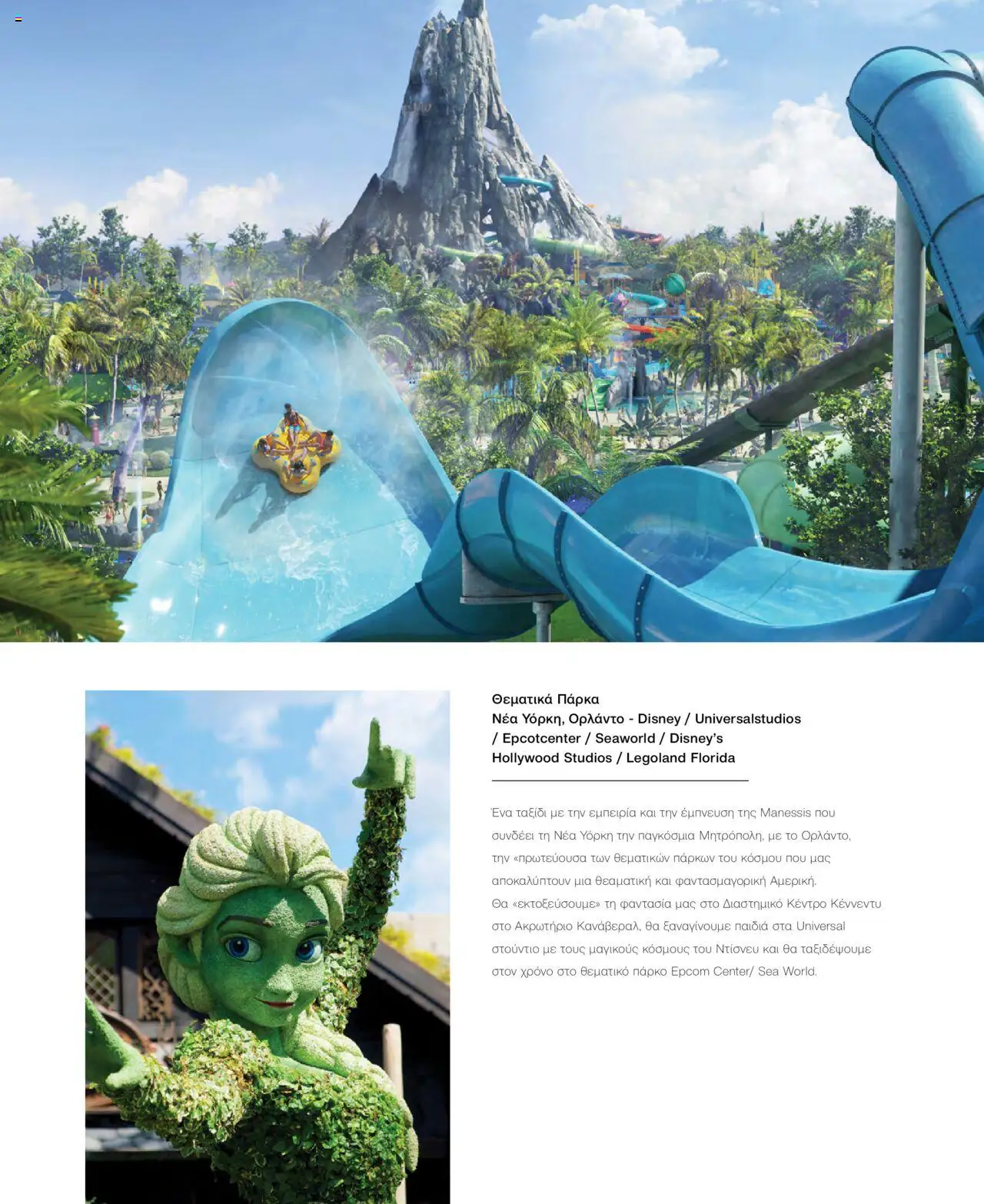 Θεματικά Πάρκα
Νέα Υόρκη, Ορλάντο - Disney / Universalstudios / Epcotcenter / Seaworld / Disney's Hollywood Studios / Legoland Florida

Ένα ταξίδι με την εμπειρία και την έμπνευση της Manessis που συνδέει τη Νέα Υόρκη την παγκόσμια Μητρόπολη, με το Ορλάντο, την «πρωτεύουσα των θεματικών πάρκων του κόσμου που μας αποκαλύπτουν μια θεαματική και φαντασμαγορική Αμερική. Θα «εκτοξεύσουμε» τη φαντασία μας στο Διαστημικό Κέντρο Κέννεντυ στο Ακρωτήριο Κανάβεραλ, θα ξαναγίνουμε παιδιά στα Universal στούντιο με τους μαγικούς κόσμους του Ντίσνευ και θα ταξιδέψουμε στον χρόνο στο θεματικό πάρκο Epcom Center/ Sea World.